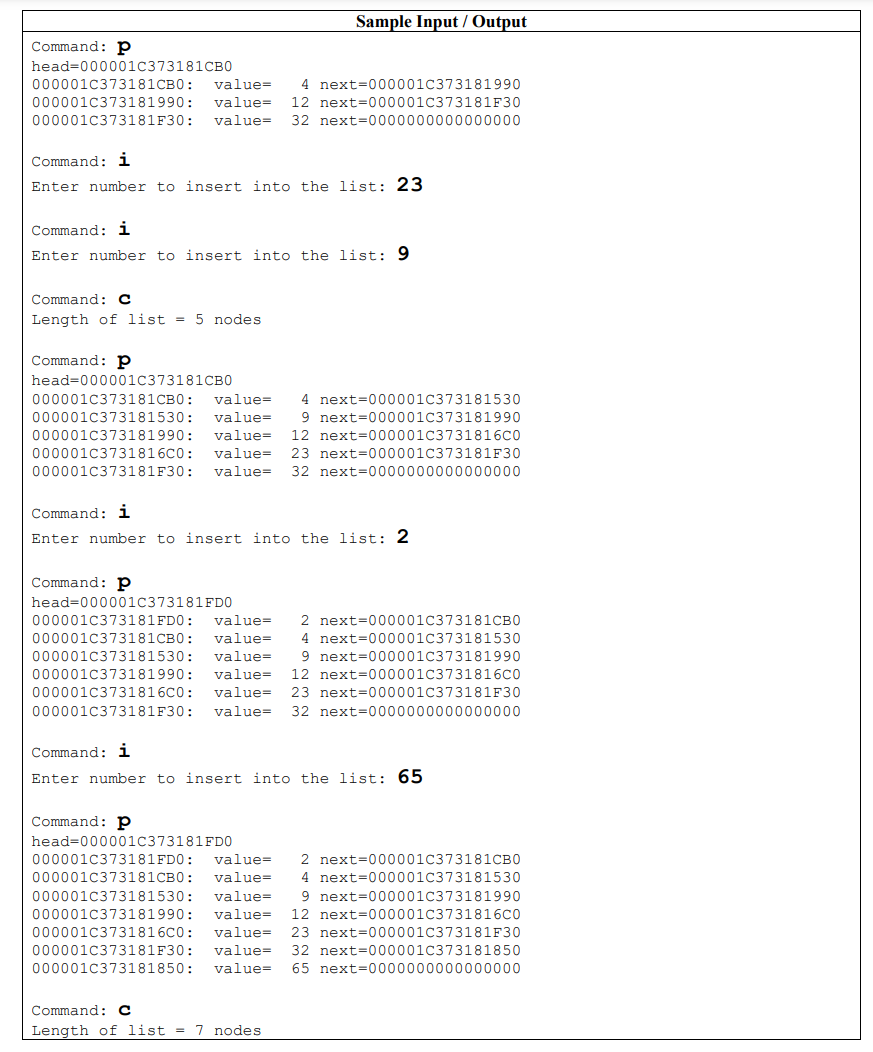 Sample Input / Output

Command: p
head=000001C373181CB0
000001C373181CB0: value= 4 next=000001C373181990
000001C373181990: value= 12 next=000001C373181F30
000001C373181F30: value= 32 next=0000000000000000

Command: i
Enter number to insert into the list: 23

Command: i
Enter number to insert into the list: 9

Command: c
Length of list = 5 nodes

Command: p
head=000001C373181CB0
000001C373181CB0: value= 4 next=000001C373181530
000001C373181530: value= 9 next=000001C373181990
000001C373181990: value= 12 next=000001C3731816C0
000001C3731816C0: value= 23 next=000001C373181F30
000001C373181F30: value= 32 next=0000000000000000

Command: i
Enter number to insert into the list: 2

Command: p
head=000001C373181FD0
000001C373181FD0: value= 2 next=000001C373181CB0
000001C373181CB0: value= 4 next=000001C373181530
000001C373181530: value= 9 next=000001C373181990
000001C373181990: value= 12 next=000001C3731816C0
000001C3731816C0: value= 23 next=000001C373181F30
000001C373181F30: value= 32 next=0000000000000000

Command: i
Enter number to insert into the list: 65

Command: p
head=000001C373181FD0
000001C373181FD0: value= 2 next=000001C373181CB0
000001C373181CB0: value= 4 next=000001C373181530
000001C373181530: value= 9 next=000001C373181990
000001C373181990: value= 12 next=000001C3731816C0
000001C3731816C0: value= 23 next=000001C373181F30
000001C373181F30: value= 32 next=000001C373181850
000001C373181850: value= 65 next=0000000000000000

Command: c
Length of list = 7 nodes